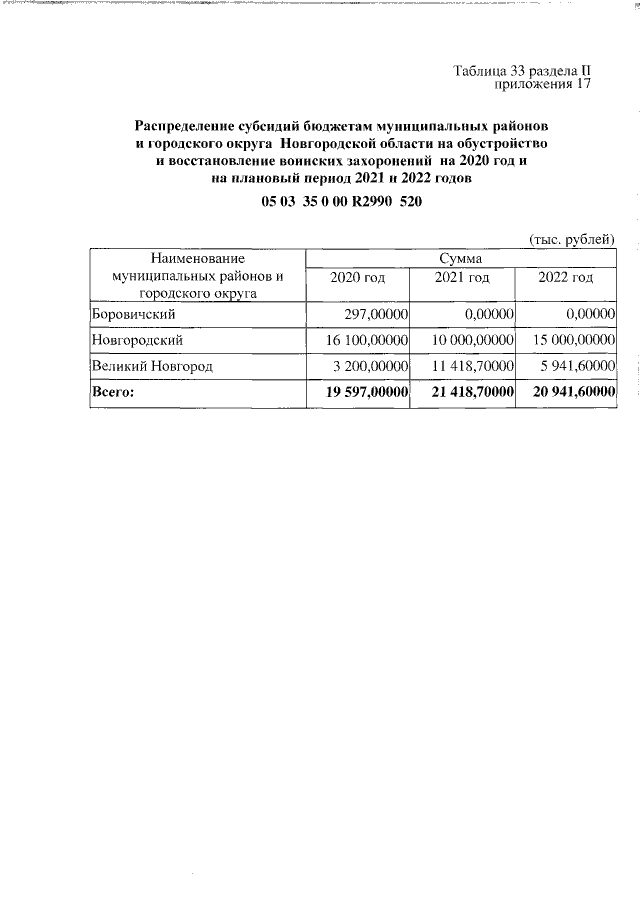 Таблица 33 раздела II
приложения 17

Распределение субсидий бюджетам муниципальных районов и городского округа Новгородской области на обустройство и восстановление воинских захоронений на 2020 год и на плановый период 2021 и 2022 годов

05 03 35 0 00 R2990 520

(тыс. рублей)

| Наименование муниципальных районов и городского округа | Сумма | | |
|---|---|---|---|
| | 2020 год | 2021 год | 2022 год |
| Боровичский | 297,00000 | 0,00000 | 0,00000 |
| Новгородский | 16 100,00000 | 10 000,00000 | 15 000,00000 |
| Великий Новгород | 3 200,00000 | 11 418,70000 | 5 941,60000 |
| Всего: | 19 597,00000 | 21 418,70000 | 20 941,60000 |